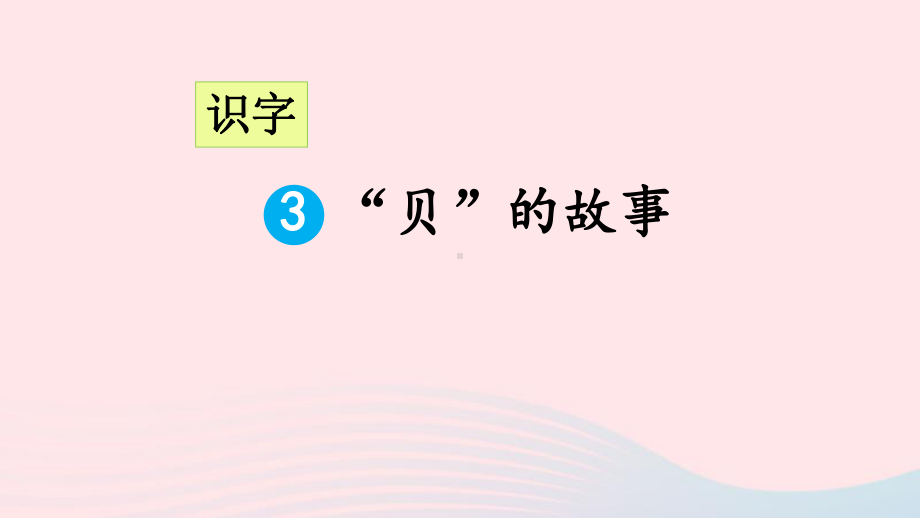 识字

3 “贝”的故事